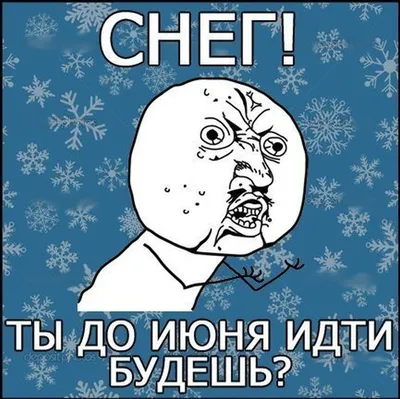 СНЕГ!

ТЫ ДО ИЮНЯ ИДТИ БУДЕШЬ?